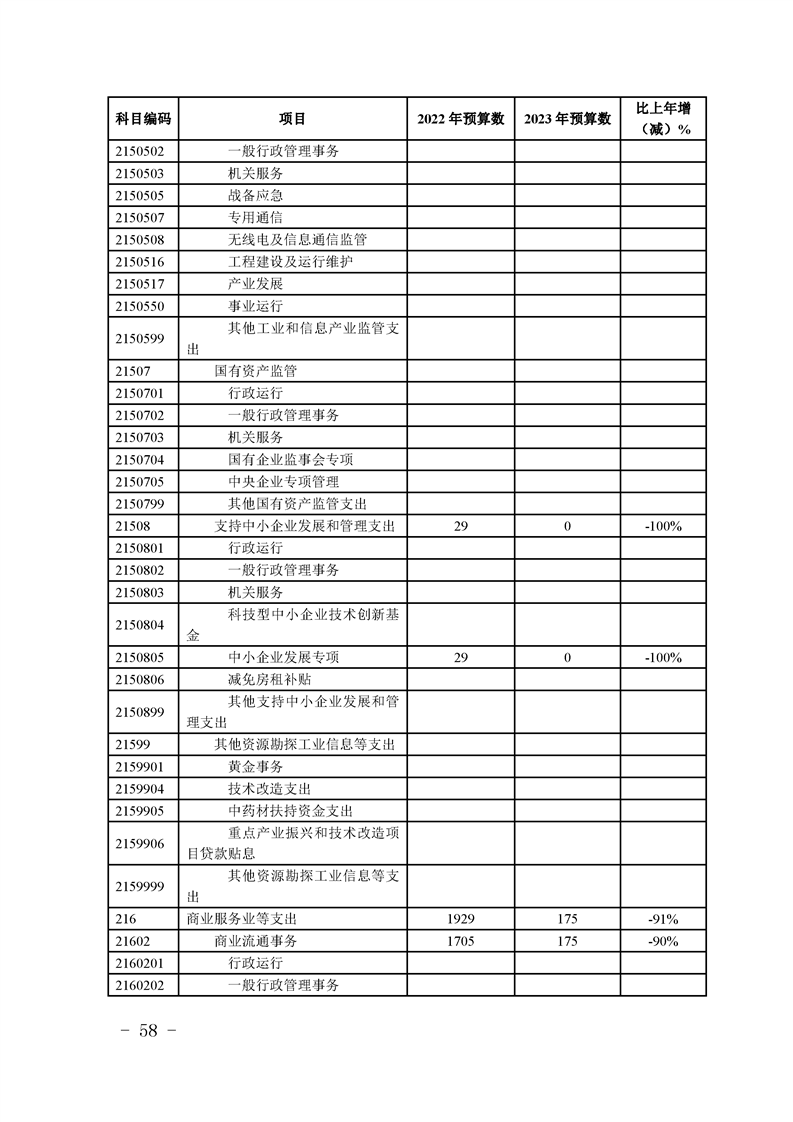 | 科目编码 | 项目 | 2022 年预算数 | 2023 年预算数 | 比上年增（减）% |
|---|---|---|---|---|
| 2150502 | 一般行政管理事务 | | | |
| 2150503 | 机关服务 | | | |
| 2150505 | 战备应急 | | | |
| 2150507 | 专用通信 | | | |
| 2150508 | 无线电及信息通信监管 | | | |
| 2150516 | 工程建设及运行维护 | | | |
| 2150517 | 产业发展 | | | |
| 2150550 | 事业运行 | | | |
| 2150599 | 其他工业和信息产业监管支出 | | | |
| 21507 | 国有资产监管 | | | |
| 2150701 | 行政运行 | | | |
| 2150702 | 一般行政管理事务 | | | |
| 2150703 | 机关服务 | | | |
| 2150704 | 国有企业监事会专项 | | | |
| 2150705 | 中央企业专项管理 | | | |
| 2150799 | 其他国有资产监管支出 | | | |
| 21508 | 支持中小企业发展和管理支出 | 29 | 0 | -100% |
| 2150801 | 行政运行 | | | |
| 2150802 | 一般行政管理事务 | | | |
| 2150803 | 机关服务 | | | |
| 2150804 | 科技型中小企业技术创新基金 | | | |
| 2150805 | 中小企业发展专项 | 29 | 0 | -100% |
| 2150806 | 减免房租补贴 | | | |
| 2150899 | 其他支持中小企业发展和管理支出 | | | |
| 21599 | 其他资源勘探工业信息等支出 | | | |
| 2159901 | 黄金事务 | | | |
| 2159904 | 技术改造支出 | | | |
| 2159905 | 中药材扶持资金支出 | | | |
| 2159906 | 重点产业振兴和技术改造项目贷款贴息 | | | |
| 2159999 | 其他资源勘探工业信息等支出 | | | |
| 216 | 商业服务业等支出 | 1929 | 175 | -91% |
| 21602 | 商业流通事务 | 1705 | 175 | -90% |
| 2160201 | 行政运行 | | | |
| 2160202 | 一般行政管理事务 | | | |

- 58 -